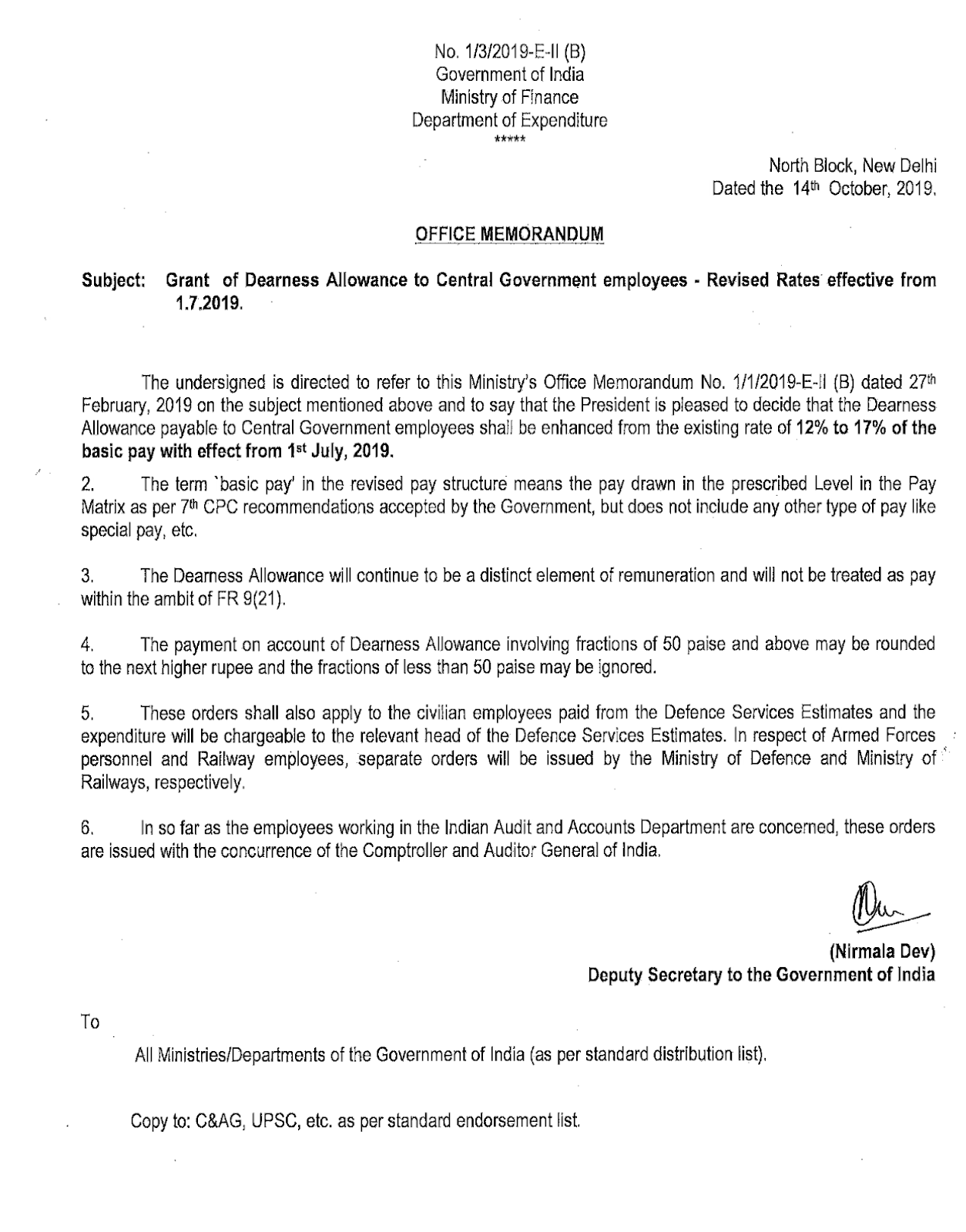 No. 1/3/2019-E-II (B)
Government of India
Ministry of Finance
Department of Expenditure
*****

North Block, New Delhi
Dated the 14th October, 2019.

OFFICE MEMORANDUM

Subject: Grant of Dearness Allowance to Central Government employees - Revised Rates effective from 1.7.2019.

The undersigned is directed to refer to this Ministry's Office Memorandum No. 1/1/2019-E-II (B) dated 27th February, 2019 on the subject mentioned above and to say that the President is pleased to decide that the Dearness Allowance payable to Central Government employees shall be enhanced from the existing rate of 12% to 17% of the basic pay with effect from 1st July, 2019.

2. The term `basic pay' in the revised pay structure means the pay drawn in the prescribed Level in the Pay Matrix as per 7th CPC recommendations accepted by the Government, but does not include any other type of pay like special pay, etc.

3. The Dearness Allowance will continue to be a distinct element of remuneration and will not be treated as pay within the ambit of FR 9(21).

4. The payment on account of Dearness Allowance involving fractions of 50 paise and above may be rounded to the next higher rupee and the fractions of less than 50 paise may be ignored.

5. These orders shall also apply to the civilian employees paid from the Defence Services Estimates and the expenditure will be chargeable to the relevant head of the Defence Services Estimates. In respect of Armed Forces personnel and Railway employees, separate orders will be issued by the Ministry of Defence and Ministry of Railways, respectively.

6. In so far as the employees working in the Indian Audit and Accounts Department are concerned, these orders are issued with the concurrence of the Comptroller and Auditor General of India.

(Nirmala Dev)
Deputy Secretary to the Government of India

To

All Ministries/Departments of the Government of India (as per standard distribution list).

Copy to: C&AG, UPSC, etc. as per standard endorsement list.